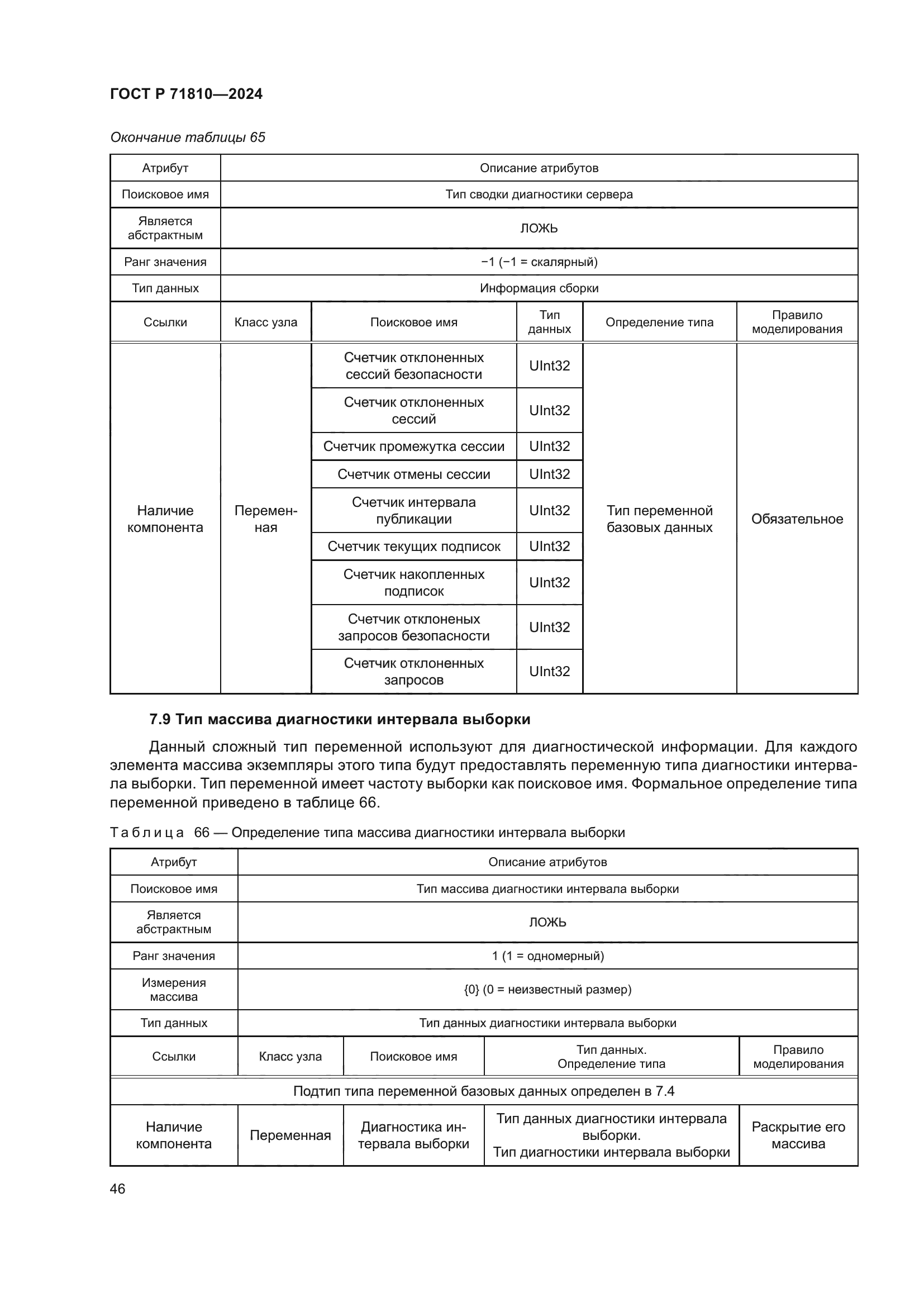 ГОСТ Р 71810—2024

Окончание таблицы 65

| Атрибут | Описание атрибутов | | | | |
|---|---|---|---|---|---|
| Поисковое имя | Тип сводки диагностики сервера | | | | |
| Является абстрактным | ЛОЖЬ | | | | |
| Ранг значения | −1 (−1 = скалярный) | | | | |
| Тип данных | Информация сборки | | | | |
| Ссылки | Класс узла | Поисковое имя | Тип данных | Определение типа | Правило моделирования |
| Наличие компонента | Переменная | Счетчик отклоненных сессий безопасности | UInt32 | Тип переменной базовых данных | Обязательное |
| | | Счетчик отклоненных сессий | UInt32 | | |
| | | Счетчик промежутка сессии | UInt32 | | |
| | | Счетчик отмены сессии | UInt32 | | |
| | | Счетчик интервала публикации | UInt32 | | |
| | | Счетчик текущих подписок | UInt32 | | |
| | | Счетчик накопленных подписок | UInt32 | | |
| | | Счетчик отклоненых запросов безопасности | UInt32 | | |
| | | Счетчик отклоненных запросов | UInt32 | | |

7.9 Тип массива диагностики интервала выборки

Данный сложный тип переменной используют для диагностической информации. Для каждого элемента массива экземпляры этого типа будут предоставлять переменную типа диагностики интервала выборки. Тип переменной имеет частоту выборки как поисковое имя. Формальное определение типа переменной приведено в таблице 66.

Таблица 66 — Определение типа массива диагностики интервала выборки

| Атрибут | Описание атрибутов | | | |
|---|---|---|---|---|
| Поисковое имя | Тип массива диагностики интервала выборки | | | |
| Является абстрактным | ЛОЖЬ | | | |
| Ранг значения | 1 (1 = одномерный) | | | |
| Измерения массива | {0} (0 = неизвестный размер) | | | |
| Тип данных | Тип данных диагностики интервала выборки | | | |
| Ссылки | Класс узла | Поисковое имя | Тип данных. Определение типа | Правило моделирования |
| Подтип типа переменной базовых данных определен в 7.4 | | | | |
| Наличие компонента | Переменная | Диагностика интервала выборки | Тип данных диагностики интервала выборки. Тип диагностики интервала выборки | Раскрытие его массива |

46